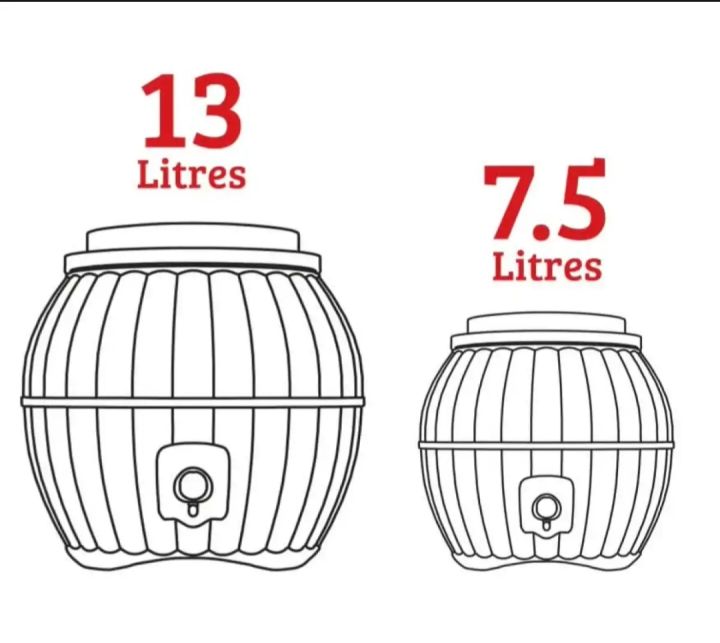 13
Litres

7.5
Litres